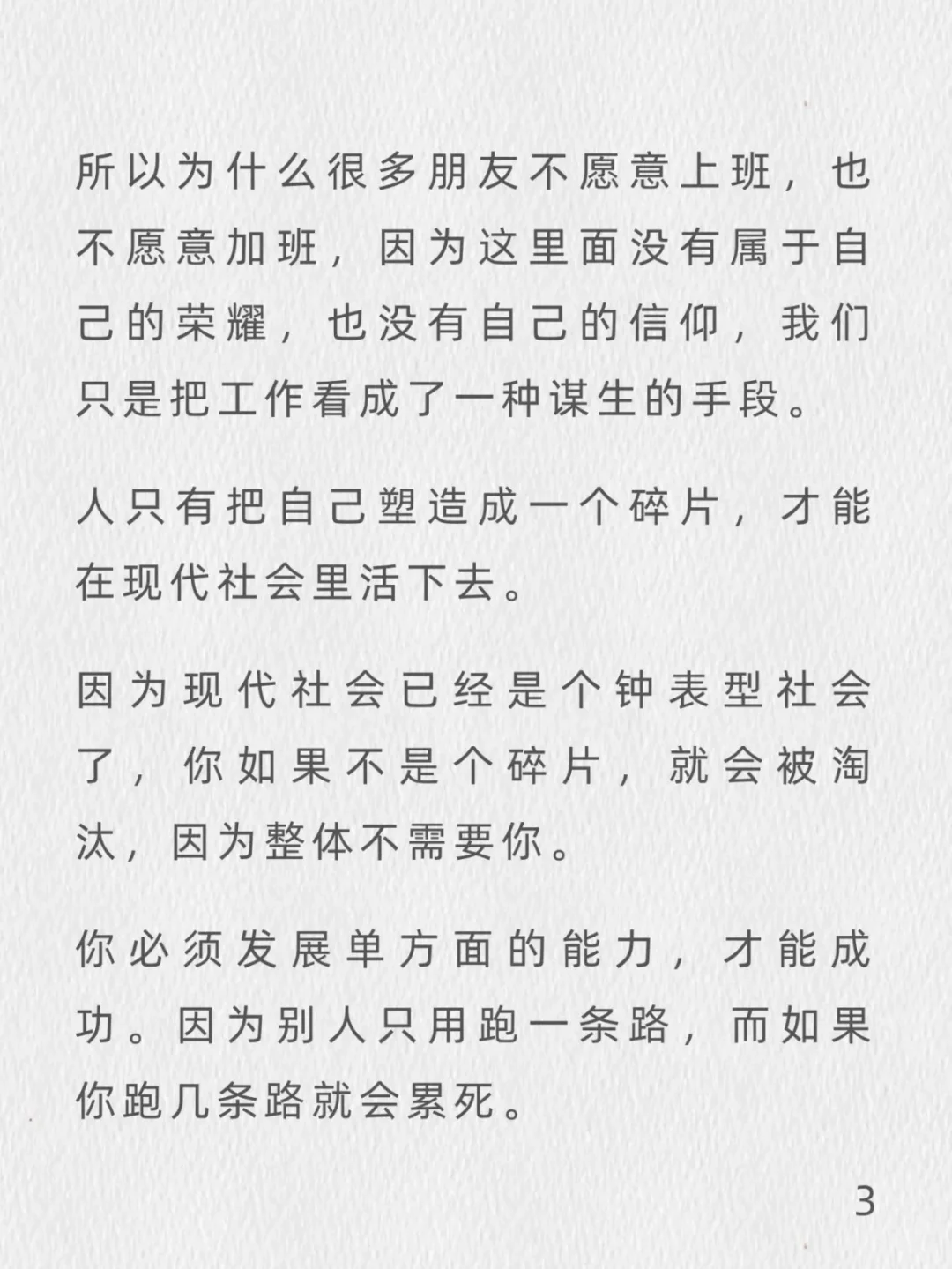 所以为什么很多朋友不愿意上班，也不愿意加班，因为这里面没有属于自己的荣耀，也没有自己的信仰，我们只是把工作看成了一种谋生的手段。

人只有把自己塑造成一个碎片，才能在现代社会里活下去。

因为现代社会已经是个钟表型社会了，你如果不是个碎片，就会被淘汰，因为整体不需要你。

你必须发展单方面的能力，才能成功。因为别人只用跑一条路，而如果你跑几条路就会累死。

3